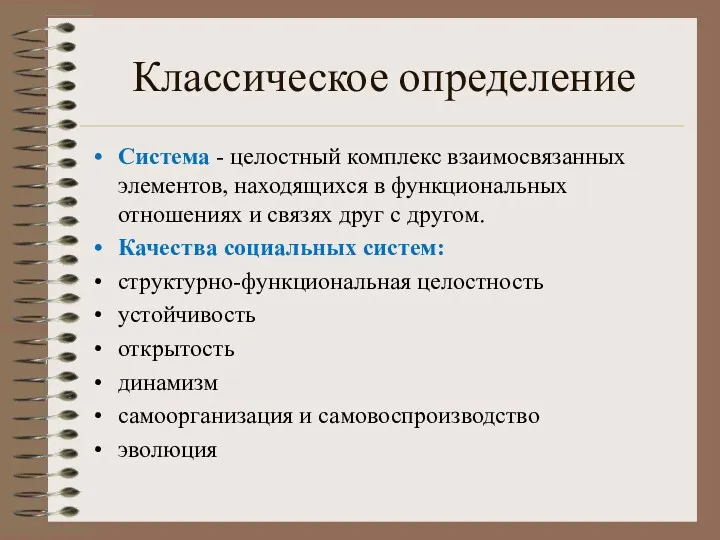 Классическое определение

• Система - целостный комплекс взаимосвязанных элементов, находящихся в функциональных отношениях и связях друг с другом.

• Качества социальных систем:

• структурно-функциональная целостность

• устойчивость

• открытость

• динамизм

• самоорганизация и самовоспроизводство

• эволюция